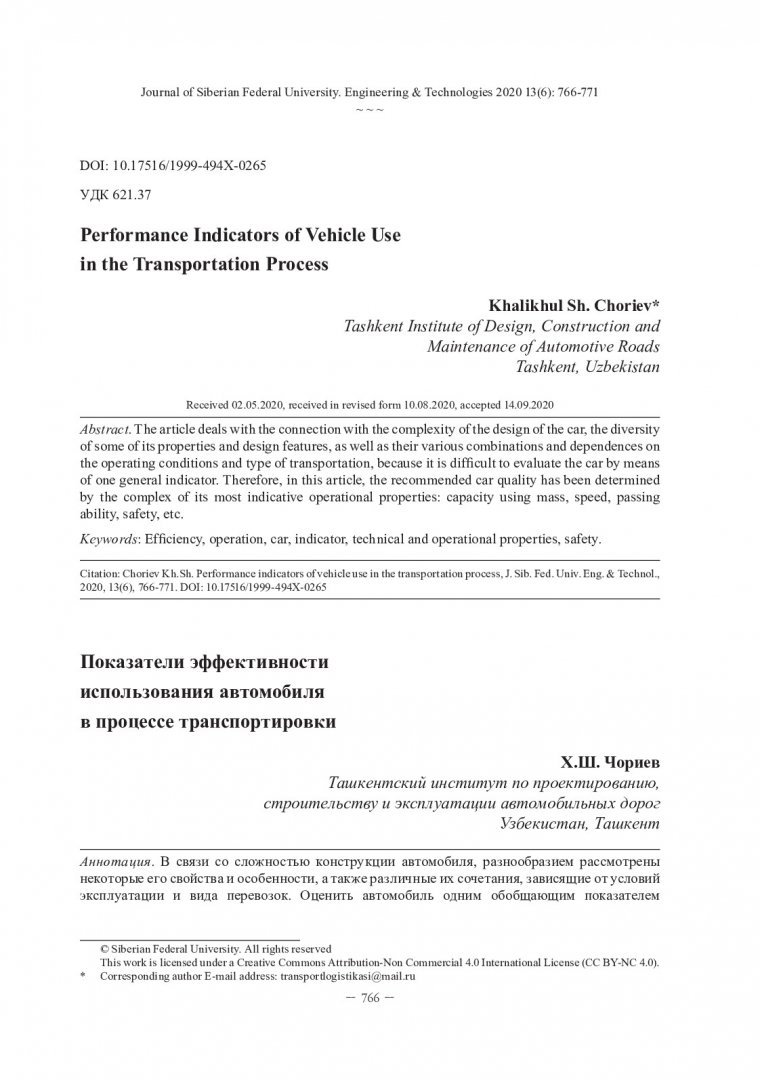 Journal of Siberian Federal University. Engineering & Technologies 2020 13(6): 766-771
~ ~ ~

DOI: 10.17516/1999-494X-0265
УДК 621.37

Performance Indicators of Vehicle Use
in the Transportation Process

Khalikhul Sh. Choriev*
Tashkent Institute of Design, Construction and
Maintenance of Automotive Roads
Tashkent, Uzbekistan

Received 02.05.2020, received in revised form 10.08.2020, accepted 14.09.2020

Abstract. The article deals with the connection with the complexity of the design of the car, the diversity of some of its properties and design features, as well as their various combinations and dependences on the operating conditions and type of transportation, because it is difficult to evaluate the car by means of one general indicator. Therefore, in this article, the recommended car quality has been determined by the complex of its most indicative operational properties: capacity using mass, speed, passing ability, safety, etc.

Keywords: Efficiency, operation, car, indicator, technical and operational properties, safety.

Citation: Choriev Kh.Sh. Performance indicators of vehicle use in the transportation process, J. Sib. Fed. Univ. Eng. & Technol., 2020, 13(6), 766-771. DOI: 10.17516/1999-494X-0265

Показатели эффективности
использования автомобиля
в процессе транспортировки

Х.Ш. Чориев
Ташкентский институт по проектированию,
строительству и эксплуатации автомобильных дорог
Узбекистан, Ташкент

Аннотация. В связи со сложностью конструкции автомобиля, разнообразием рассмотрены некоторые его свойства и особенности, а также различные их сочетания, зависящие от условий эксплуатации и вида перевозок. Оценить автомобиль одним обобщающим показателем

© Siberian Federal University. All rights reserved
This work is licensed under a Creative Commons Attribution-Non Commercial 4.0 International License (CC BY-NC 4.0).
* Corresponding author E-mail address: transportlogistikasi@mail.ru

– 766 –